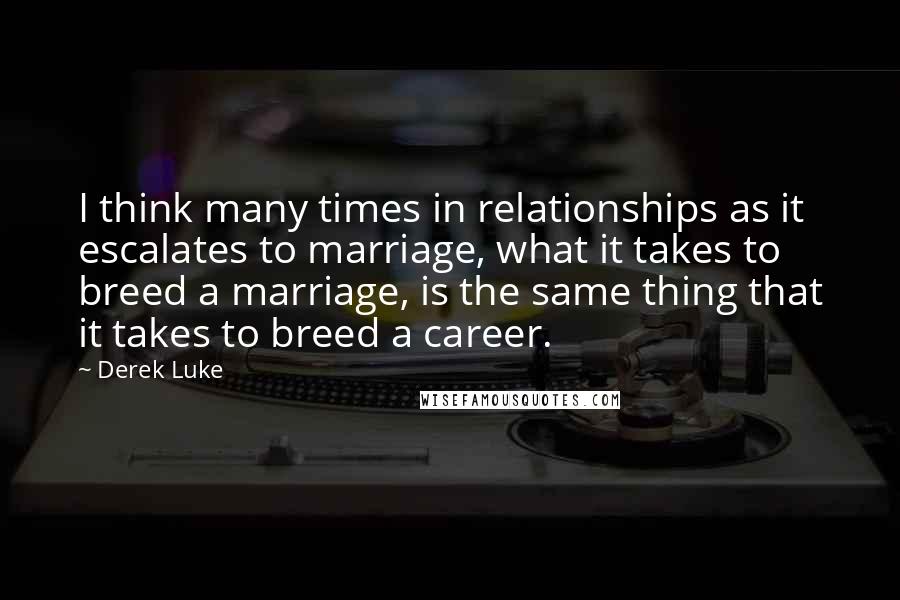 I think many times in relationships as it escalates to marriage, what it takes to breed a marriage, is the same thing that it takes to breed a career.

~ Derek Luke

WISEFAMOUSQUOTES.COM